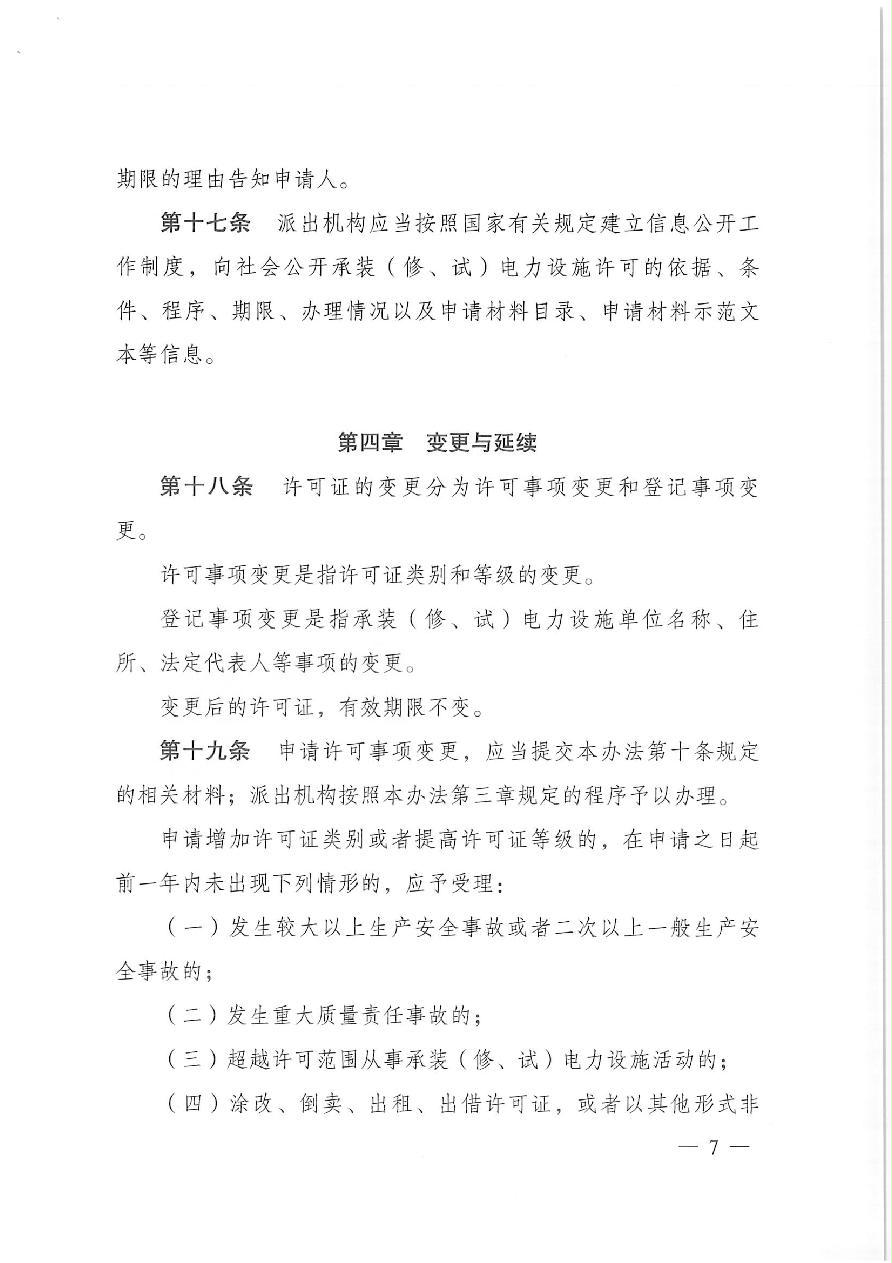 期限的理由告知申请人。

第十七条 派出机构应当按照国家有关规定建立信息公开工作制度，向社会公开承装（修、试）电力设施许可的依据、条件、程序、期限、办理情况以及申请材料目录、申请材料示范文本等信息。

第四章 变更与延续

第十八条 许可证的变更分为许可事项变更和登记事项变更。

许可事项变更是指许可证类别和等级的变更。

登记事项变更是指承装（修、试）电力设施单位名称、住所、法定代表人等事项的变更。

变更后的许可证，有效期限不变。

第十九条 申请许可事项变更，应当提交本办法第十条规定的相关材料；派出机构按照本办法第三章规定的程序予以办理。

申请增加许可证类别或者提高许可证等级的，在申请之日起前一年内未出现下列情形的，应予受理：

（一）发生较大以上生产安全事故或者二次以上一般生产安全事故的；

（二）发生重大质量责任事故的；

（三）超越许可范围从事承装（修、试）电力设施活动的；

（四）涂改、倒卖、出租、出借许可证，或者以其他形式非

— 7 —